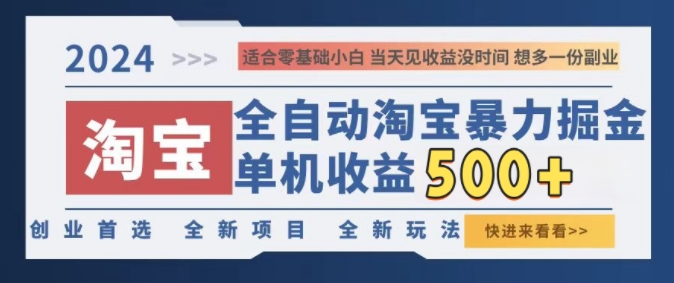 2024 >>>

适合零基础小白 当天见收益没时间 想多一份副业

淘宝

全自动淘宝暴力掘金
单机收益 500+

创业首选 全新项目 全新玩法

快进来看看>>